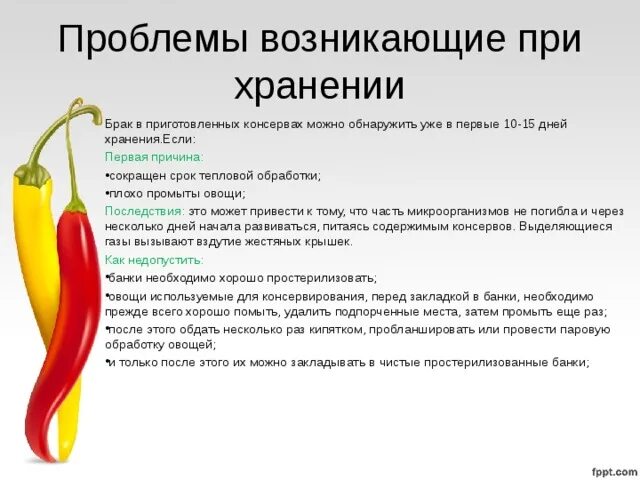 Проблемы возникающие при хранении

Брак в приготовленных консервах можно обнаружить уже в первые 10-15 дней хранения.Если:

Первая причина:

•сокращен срок тепловой обработки;

•плохо промыты овощи;

Последствия: это может привести к тому, что часть микроорганизмов не погибла и через несколько дней начала развиваться, питаясь содержимым консервов. Выделяющиеся газы вызывают вздутие жестяных крышек.

Как недопустить:

•банки необходимо хорошо простерилизовать;

•овощи используемые для консервирования, перед закладкой в банки, необходимо прежде всего хорошо помыть, удалить подпорченные места, затем промыть еще раз;

•после этого обдать несколько раз кипятком, пробланшировать или провести паровую обработку овощей;

•и только после этого их можно закладывать в чистые простерилизованные банки;

fppt.com